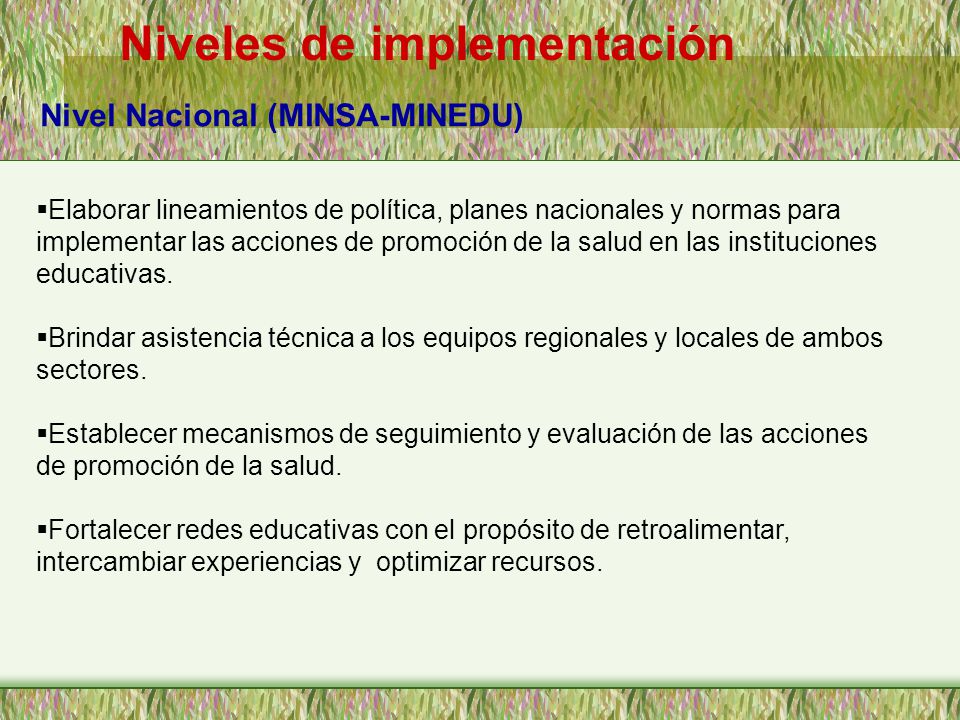 Niveles de implementación

Nivel Nacional (MINSA-MINEDU)

▪Elaborar lineamientos de política, planes nacionales y normas para implementar las acciones de promoción de la salud en las instituciones educativas.

▪Brindar asistencia técnica a los equipos regionales y locales de ambos sectores.

▪Establecer mecanismos de seguimiento y evaluación de las acciones de promoción de la salud.

▪Fortalecer redes educativas con el propósito de retroalimentar, intercambiar experiencias y optimizar recursos.